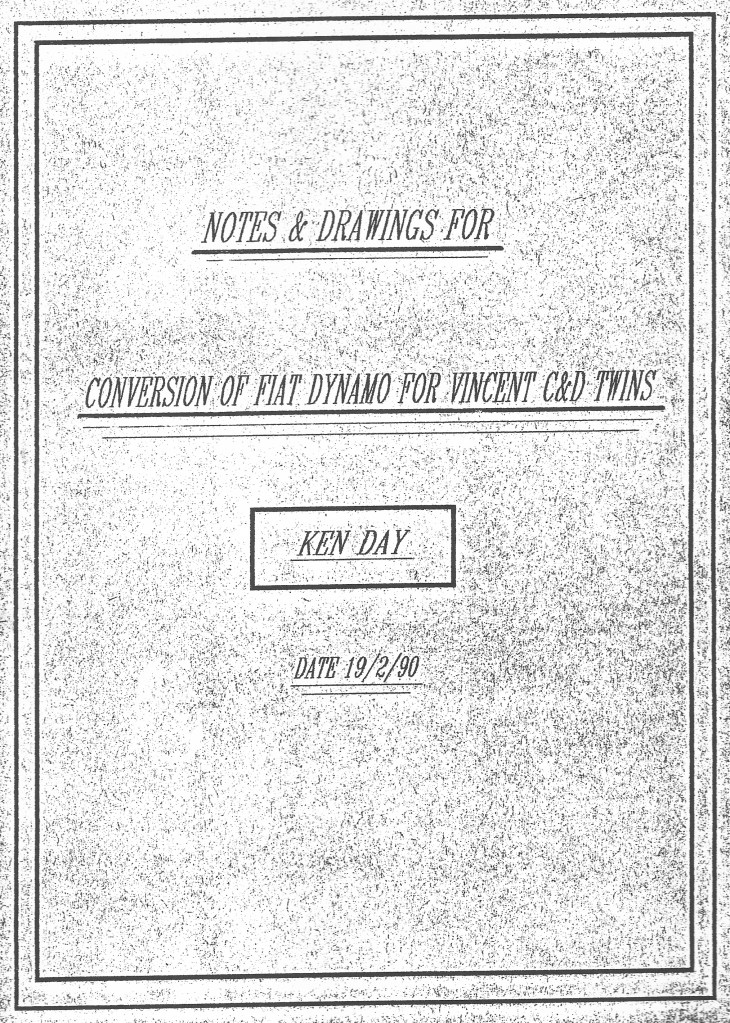 NOTES & DRAWINGS FOR

CONVERSION OF FIAT DYNAMO FOR VINCENT C&D TWINS

KEN DAY

DATE 19/2/90